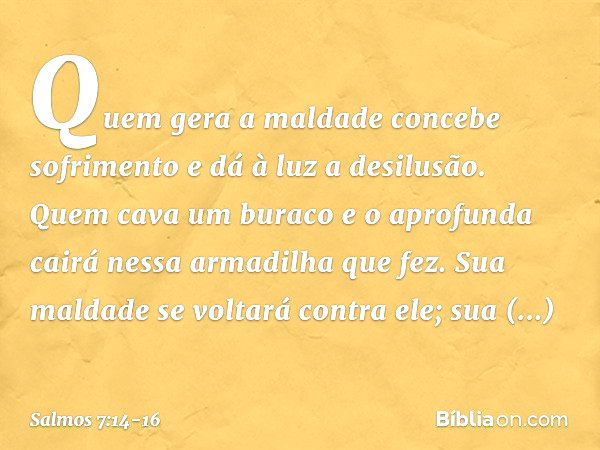 Quem gera a maldade concebe sofrimento e dá à luz a desilusão. Quem cava um buraco e o aprofunda cairá nessa armadilha que fez. Sua maldade se voltará contra ele; sua (...)

Salmos 7:14-16

Bíbliaon.com